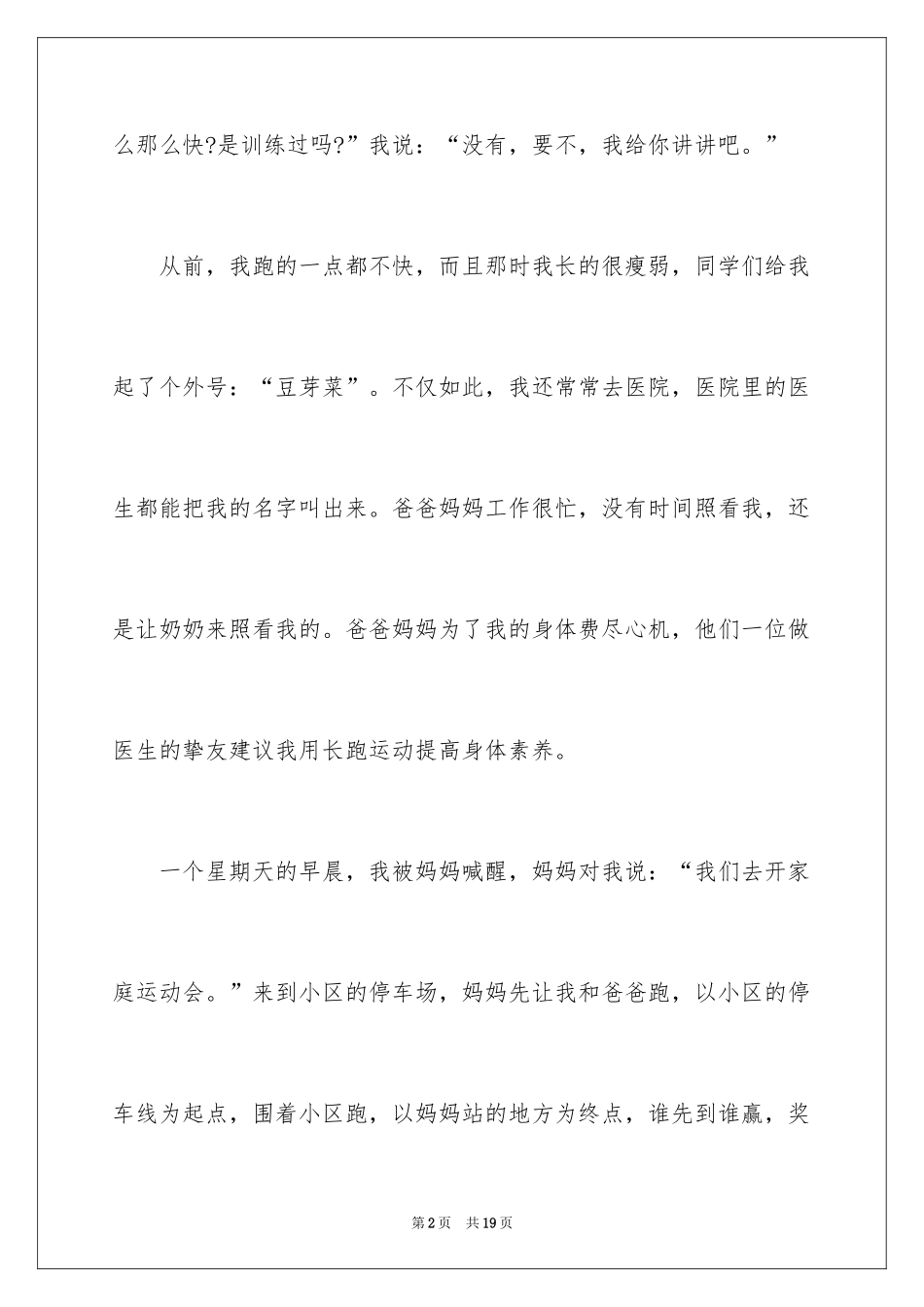 么那么快?是训练过吗?”我说：“没有，要不，我给你讲讲吧。”

从前，我跑的一点都不快，而且那时我长的很瘦弱，同学们给我起了个外号：“豆芽菜”。不仅如此，我还常常去医院，医院里的医生都能把我的名字叫出来。爸爸妈妈工作很忙，没有时间照看我，还是让奶奶来照看我的。爸爸妈妈为了我的身体费尽心机，他们一位做医生的挚友建议我用长跑运动提高身体素养。

一个星期天的早晨，我被妈妈喊醒，妈妈对我说：“我们去开家庭运动会。”来到小区的停车场，妈妈先让我和爸爸跑，以小区的停车线为起点，围着小区跑，以妈妈站的地方为终点，谁先到谁赢，奖

第2页　共19页